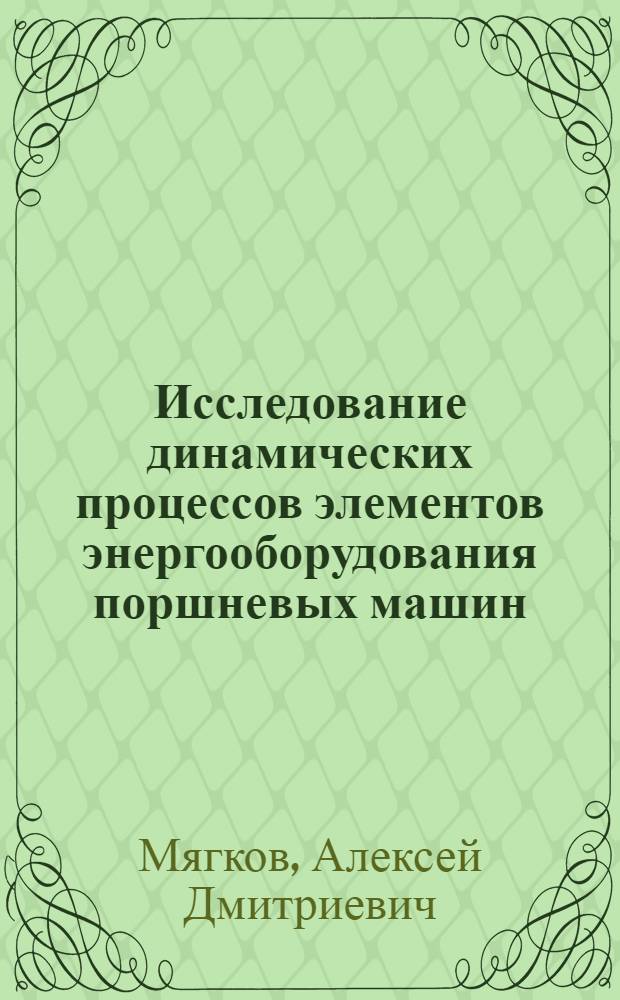 Исследование динамических процессов элементов энергооборудования поршневых машин

Мягков, Алексей Дмитриевич